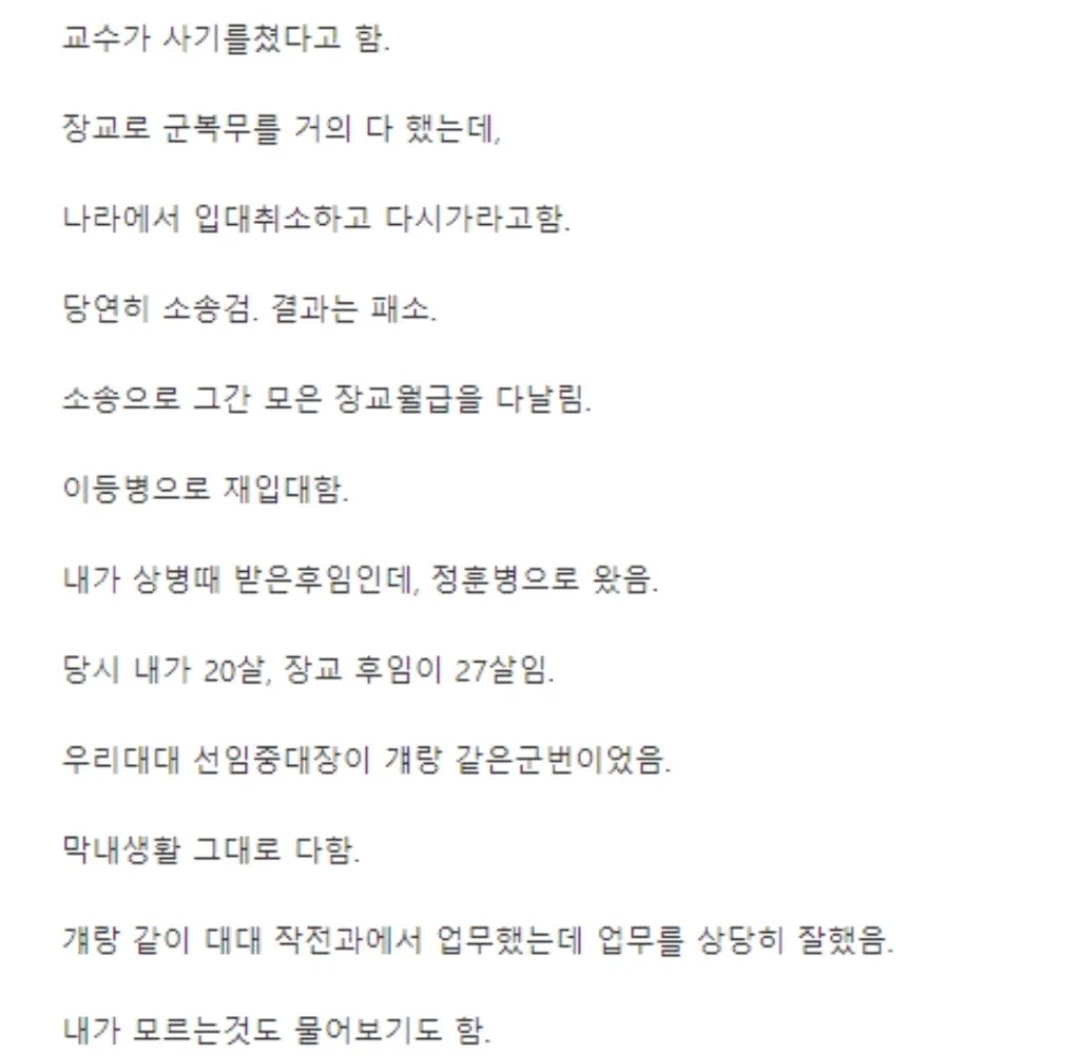 교수가 사기를쳤다고 함.

장교로 군복무를 거의 다 했는데,

나라에서 입대취소하고 다시가라고함.

당연히 소송검. 결과는 패소.

소송으로 그간 모은 장교월급을 다날림.

이등병으로 재입대함.

내가 상병때 받은후임인데, 정훈병으로 왔음.

당시 내가 20살, 장교 후임이 27살임.

우리대대 선임중대장이 걔랑 같은군번이었음.

막내생활 그대로 다함.

걔랑 같이 대대 작전과에서 업무했는데 업무를 상당히 잘했음.

내가 모르는것도 물어보기도 함.